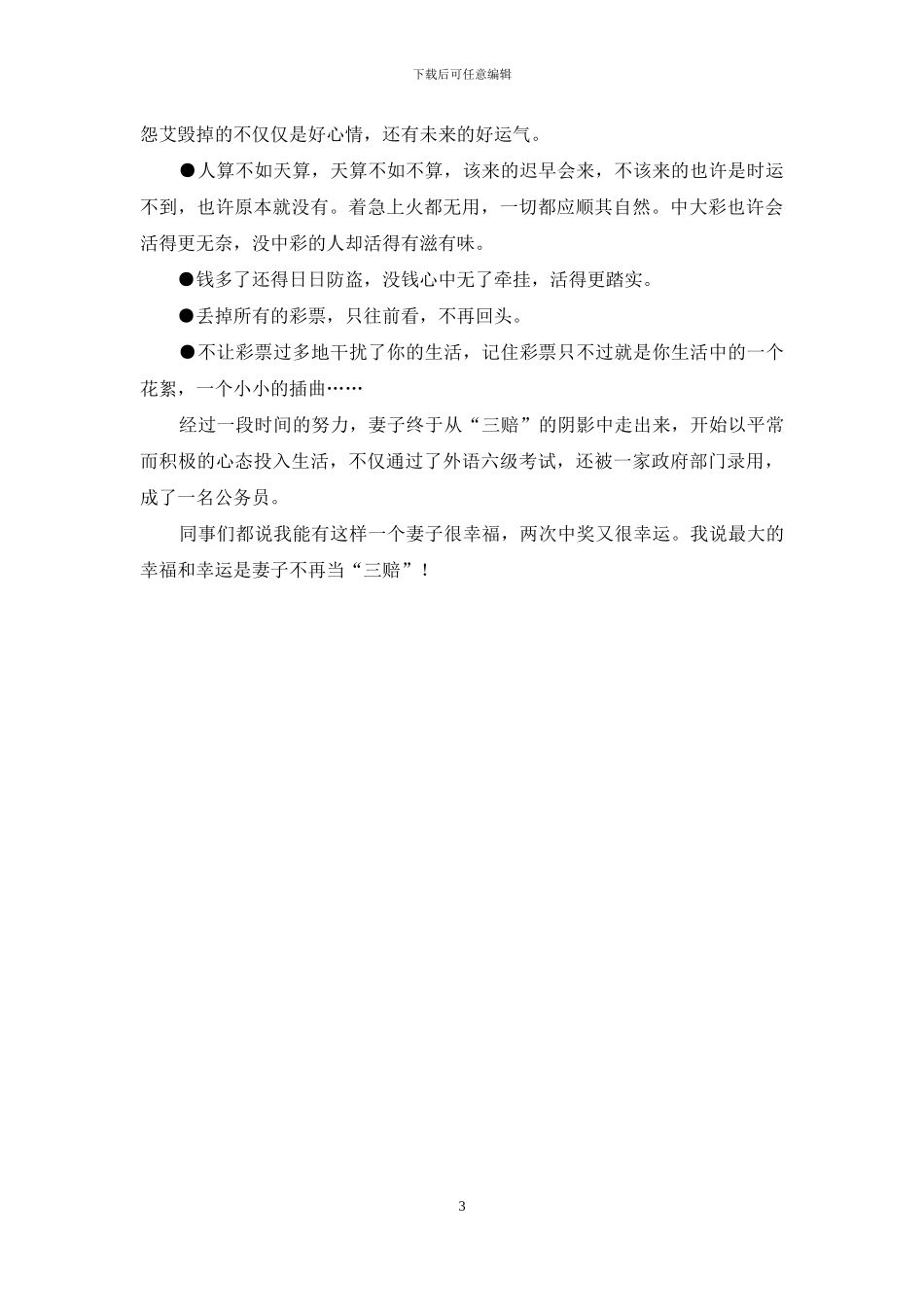 下载后可任意编辑

怨艾毁掉的不仅仅是好心情，还有未来的好运气。

●人算不如天算，天算不如不算，该来的迟早会来，不该来的也许是时运不到，也许原本就没有。着急上火都无用，一切都应顺其自然。中大彩也许会活得更无奈，没中彩的人却活得有滋有味。

●钱多了还得日日防盗，没钱心中无了牵挂，活得更踏实。

●丢掉所有的彩票，只往前看，不再回头。

●不让彩票过多地干扰了你的生活，记住彩票只不过就是你生活中的一个花絮，一个小小的插曲……

经过一段时间的努力，妻子终于从“三赔”的阴影中走出来，开始以平常而积极的心态投入生活，不仅通过了外语六级考试，还被一家政府部门录用，成了一名公务员。

同事们都说我能有这样一个妻子很幸福，两次中奖又很幸运。我说最大的幸福和幸运是妻子不再当“三赔”！

3